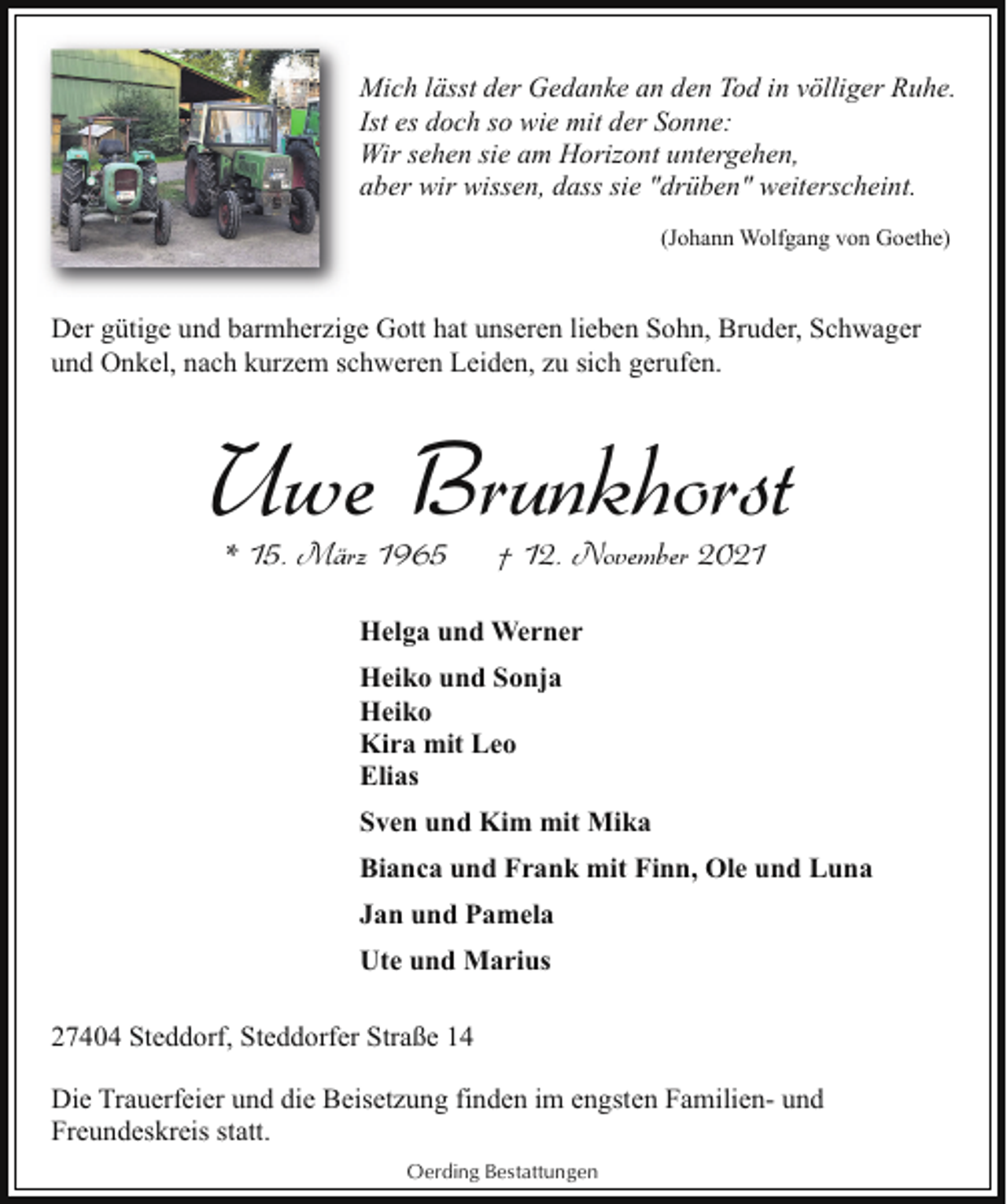 Mich lässt der Gedanke an den Tod in völliger Ruhe.
Ist es doch so wie mit der Sonne:
Wir sehen sie am Horizont untergehen,
aber wir wissen, dass sie "drüben" weiterscheint.

(Johann Wolfgang von Goethe)

Der gütige und barmherzige Gott hat unseren lieben Sohn, Bruder, Schwager und Onkel, nach kurzem schweren Leiden, zu sich gerufen.

Uwe Brunkhorst

* 15. März 1965 † 12. November 2021

Helga und Werner

Heiko und Sonja
Heiko
Kira mit Leo
Elias

Sven und Kim mit Mika

Bianca und Frank mit Finn, Ole und Luna

Jan und Pamela

Ute und Marius

27404 Steddorf, Steddorfer Straße 14

Die Trauerfeier und die Beisetzung finden im engsten Familien- und Freundeskreis statt.

Oerding Bestattungen